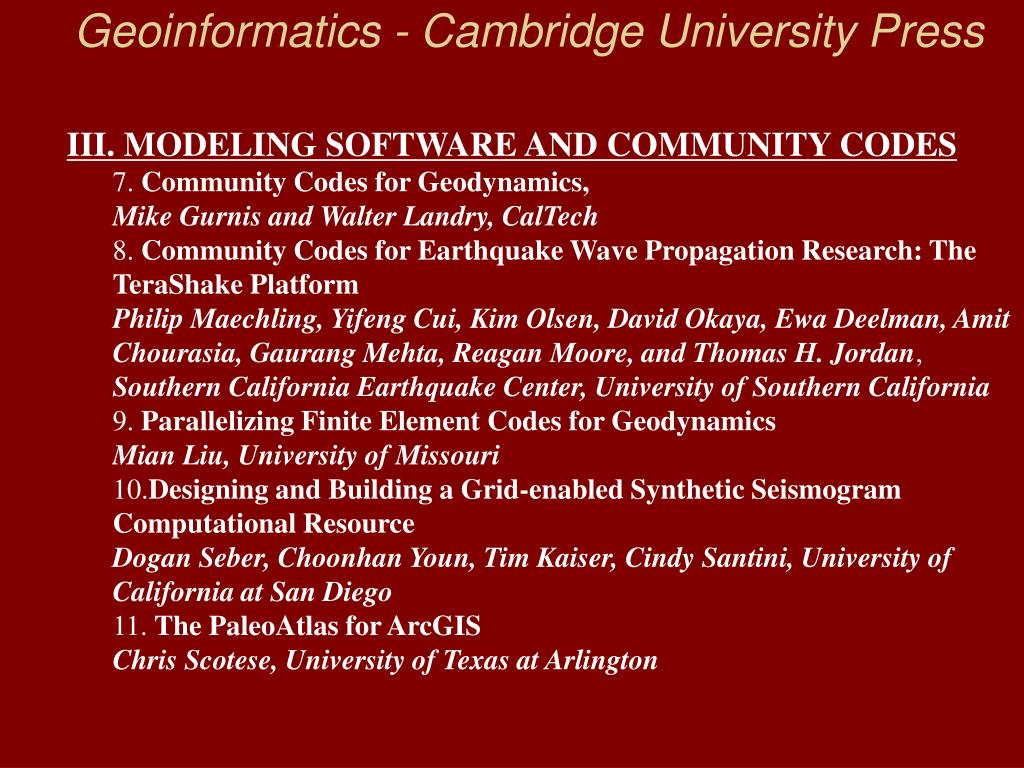 Geoinformatics - Cambridge University Press

III. MODELING SOFTWARE AND COMMUNITY CODES

7. Community Codes for Geodynamics,
Mike Gurnis and Walter Landry, CalTech

8. Community Codes for Earthquake Wave Propagation Research: The TeraShake Platform
Philip Maechling, Yifeng Cui, Kim Olsen, David Okaya, Ewa Deelman, Amit Chourasia, Gaurang Mehta, Reagan Moore, and Thomas H. Jordan, Southern California Earthquake Center, University of Southern California

9. Parallelizing Finite Element Codes for Geodynamics
Mian Liu, University of Missouri

10.Designing and Building a Grid-enabled Synthetic Seismogram Computational Resource
Dogan Seber, Choonhan Youn, Tim Kaiser, Cindy Santini, University of California at San Diego

11. The PaleoAtlas for ArcGIS
Chris Scotese, University of Texas at Arlington